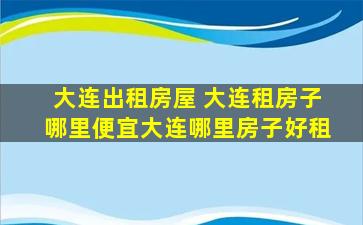 大连出租房屋 大连租房子哪里便宜大连哪里房子好租